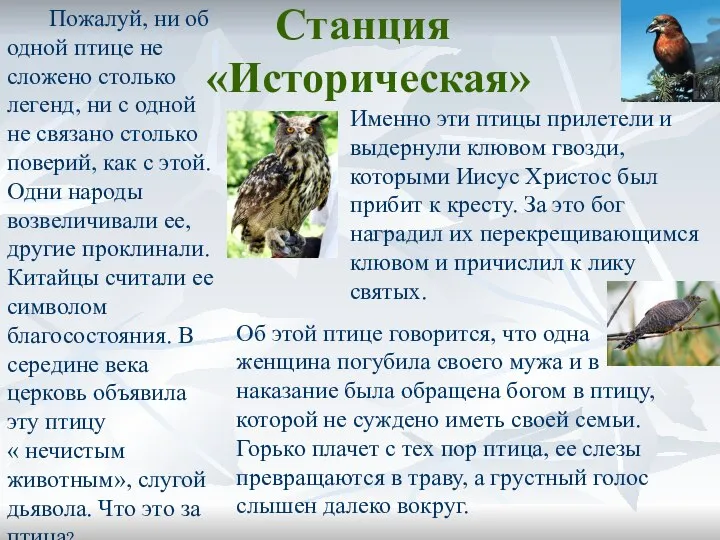 Станция «Историческая»

Пожалуй, ни об одной птице не сложено столько легенд, ни с одной не связано столько поверий, как с этой. Одни народы возвеличивали ее, другие проклинали. Китайцы считали ее символом благосостояния. В середине века церковь объявила эту птицу « нечистым животным», слугой дьявола. Что это за птица?

Именно эти птицы прилетели и выдернули клювом гвозди, которыми Иисус Христос был прибит к кресту. За это бог наградил их перекрещивающимся клювом и причислил к лику святых.

Об этой птице говорится, что одна женщина погубила своего мужа и в наказание была обращена богом в птицу, которой не суждено иметь своей семьи. Горько плачет с тех пор птица, ее слезы превращаются в траву, а грустный голос слышен далеко вокруг.